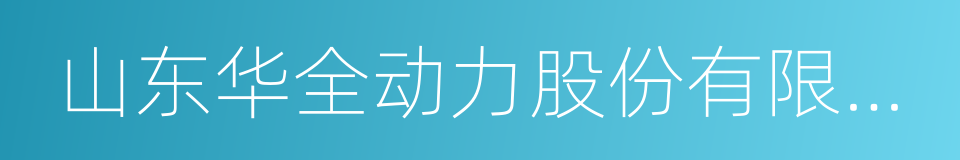 山东华全动力股份有限...